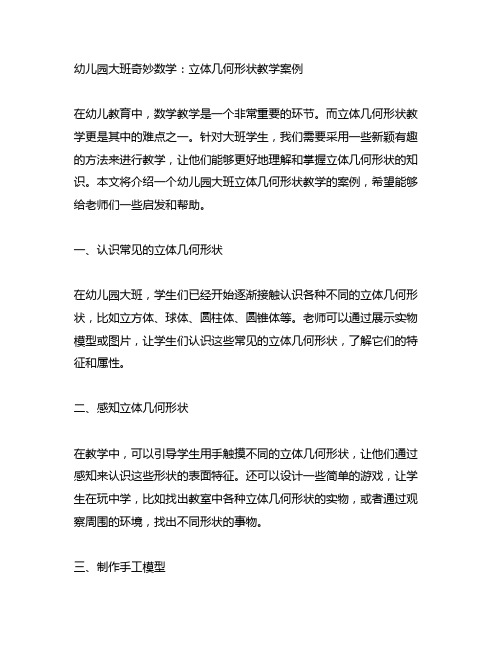 幼儿园大班奇妙数学：立体几何形状教学案例

在幼儿教育中，数学教学是一个非常重要的环节。而立体几何形状教学更是其中的难点之一。针对大班学生，我们需要采用一些新颖有趣的方法来进行教学，让他们能够更好地理解和掌握立体几何形状的知识。本文将介绍一个幼儿园大班立体几何形状教学的案例，希望能够给老师们一些启发和帮助。

一、认识常见的立体几何形状

在幼儿园大班，学生们已经开始逐渐接触认识各种不同的立体几何形状，比如立方体、球体、圆柱体、圆锥体等。老师可以通过展示实物模型或图片，让学生们认识这些常见的立体几何形状，了解它们的特征和属性。

二、感知立体几何形状

在教学中，可以引导学生用手触摸不同的立体几何形状，让他们通过感知来认识这些形状的表面特征。还可以设计一些简单的游戏，让学生在玩中学，比如找出教室中各种立体几何形状的实物，或者通过观察周围的环境，找出不同形状的事物。

三、制作手工模型